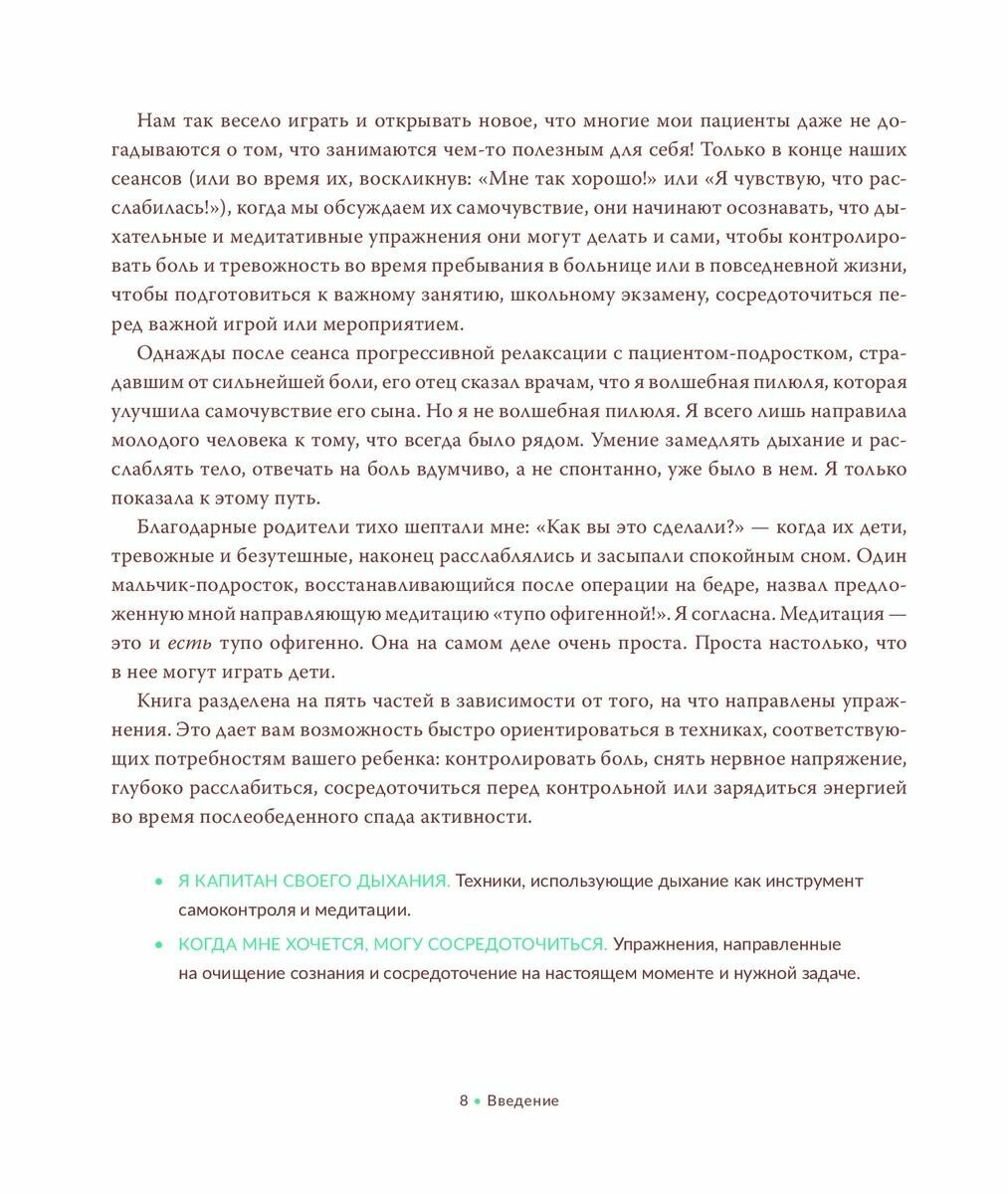 Нам так весело играть и открывать новое, что многие мои пациенты даже не догадываются о том, что занимаются чем-то полезным для себя! Только в конце наших сеансов (или во время их, воскликнув: «Мне так хорошо!» или «Я чувствую, что расслабилась!»), когда мы обсуждаем их самочувствие, они начинают осознавать, что дыхательные и медитативные упражнения они могут делать и сами, чтобы контролировать боль и тревожность во время пребывания в больнице или в повседневной жизни, чтобы подготовиться к важному занятию, школьному экзамену, сосредоточиться перед важной игрой или мероприятием.

Однажды после сеанса прогрессивной релаксации с пациентом-подростком, страдавшим от сильнейшей боли, его отец сказал врачам, что я волшебная пилюля, которая улучшила самочувствие его сына. Но я не волшебная пилюля. Я всего лишь направила молодого человека к тому, что всегда было рядом. Умение замедлять дыхание и расслаблять тело, отвечать на боль вдумчиво, а не спонтанно, уже было в нем. Я только показала к этому путь.

Благодарные родители тихо шептали мне: «Как вы это сделали?» — когда их дети, тревожные и безутешные, наконец расслаблялись и засыпали спокойным сном. Один мальчик-подросток, восстанавливающийся после операции на бедре, назвал предложенную мной направляющую медитацию «тупо офигенной!». Я согласна. Медитация — это и есть тупо офигенно. Она на самом деле очень проста. Проста настолько, что в нее могут играть дети.

Книга разделена на пять частей в зависимости от того, на что направлены упражнения. Это дает вам возможность быстро ориентироваться в техниках, соответствующих потребностям вашего ребенка: контролировать боль, снять нервное напряжение, глубоко расслабиться, сосредоточиться перед контрольной или зарядиться энергией во время послеобеденного спада активности.

• Я КАПИТАН СВОЕГО ДЫХАНИЯ. Техники, использующие дыхание как инструмент самоконтроля и медитации.

• КОГДА МНЕ ХОЧЕТСЯ, МОГУ СОСРЕДОТОЧИТЬСЯ. Упражнения, направленные на очищение сознания и сосредоточение на настоящем моменте и нужной задаче.

8 • Введение